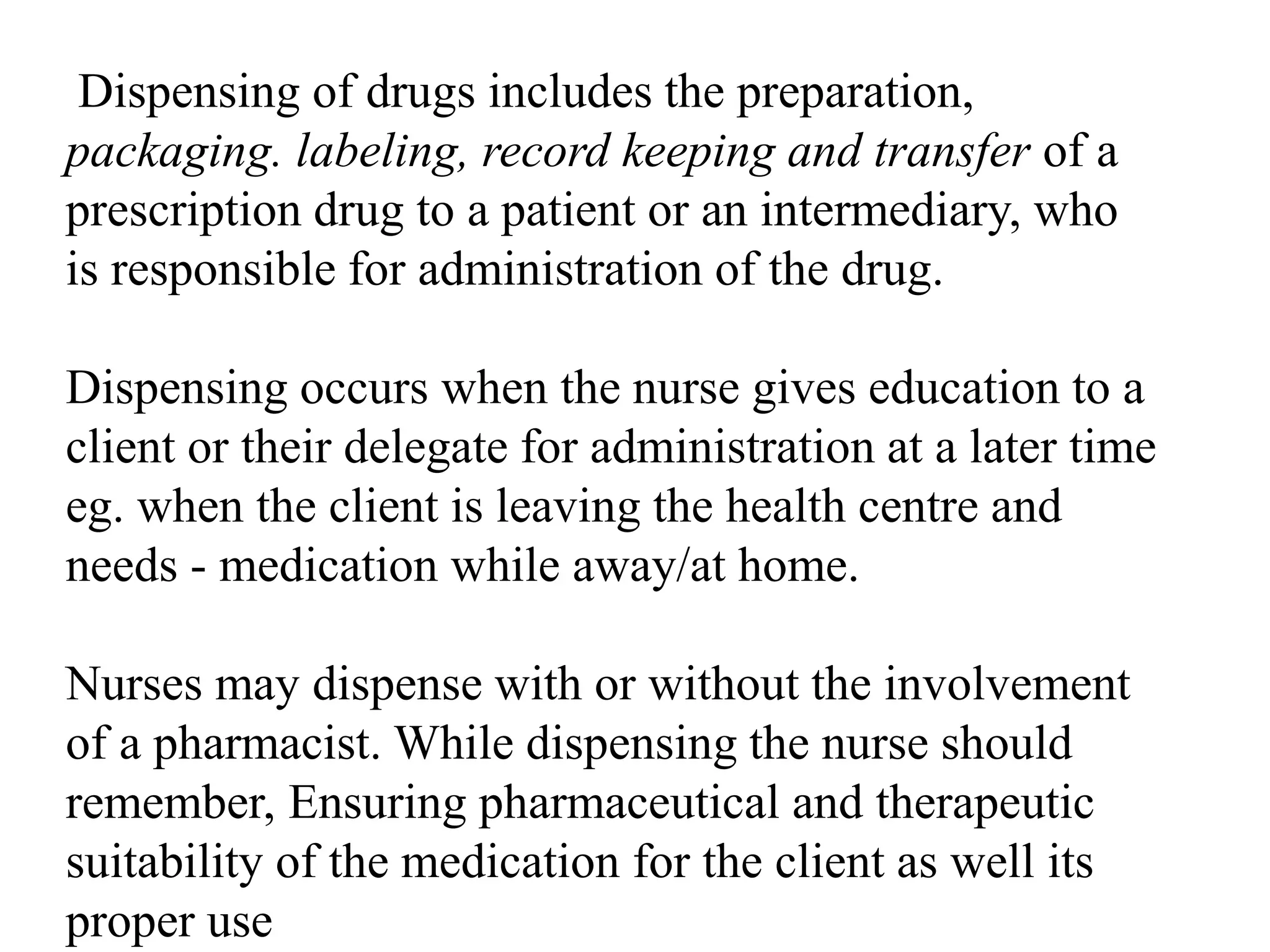 Dispensing of drugs includes the preparation, packaging. labeling, record keeping and transfer of a prescription drug to a patient or an intermediary, who is responsible for administration of the drug.

Dispensing occurs when the nurse gives education to a client or their delegate for administration at a later time eg. when the client is leaving the health centre and needs - medication while away/at home.

Nurses may dispense with or without the involvement of a pharmacist. While dispensing the nurse should remember, Ensuring pharmaceutical and therapeutic suitability of the medication for the client as well its proper use